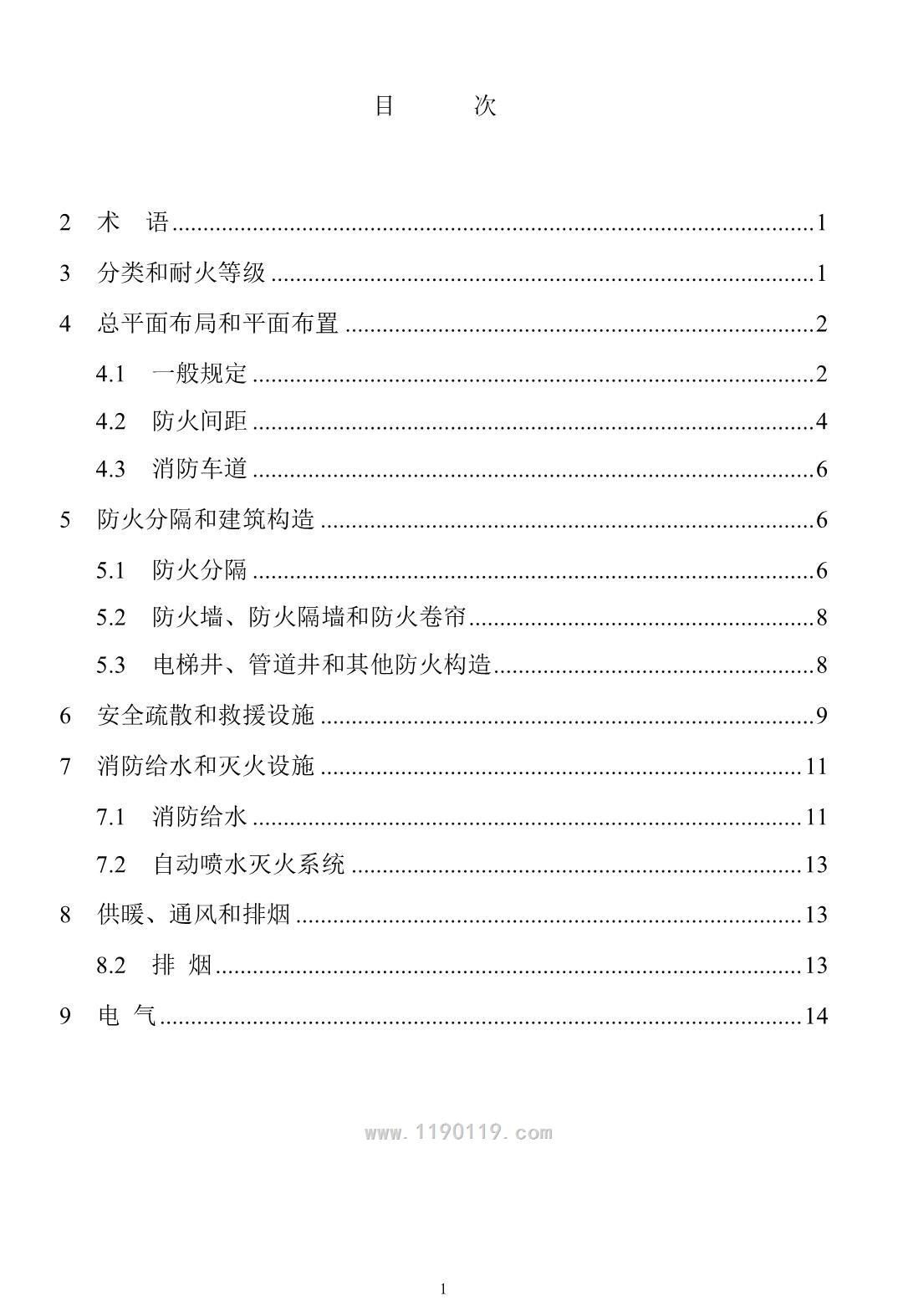 目 次

2 术 语 1

3 分类和耐火等级 1

4 总平面布局和平面布置 2

4.1 一般规定 2

4.2 防火间距 4

4.3 消防车道 6

5 防火分隔和建筑构造 6

5.1 防火分隔 6

5.2 防火墙、防火隔墙和防火卷帘 8

5.3 电梯井、管道井和其他防火构造 8

6 安全疏散和救援设施 9

7 消防给水和灭火设施 11

7.1 消防给水 11

7.2 自动喷水灭火系统 13

8 供暖、通风和排烟 13

8.2 排 烟 13

9 电 气 14

1

www.1190119.com